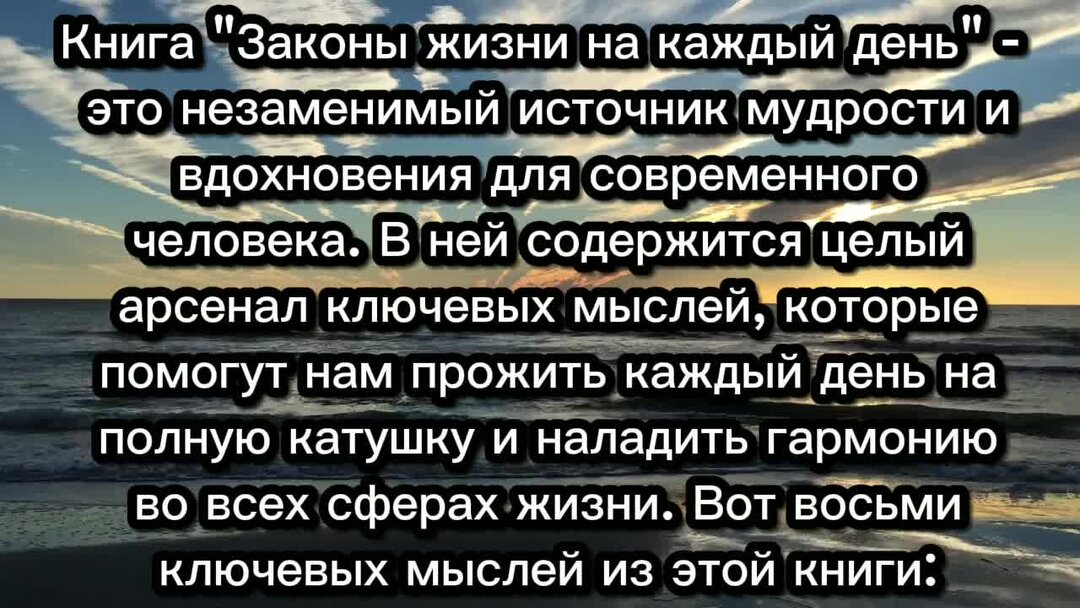 Книга "Законы жизни на каждый день" - это незаменимый источник мудрости и вдохновения для современного человека. В ней содержится целый арсенал ключевых мыслей, которые помогут нам прожить каждый день на полную катушку и наладить гармонию во всех сферах жизни. Вот восьми ключевых мыслей из этой книги: